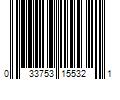 0 33753 15532 1